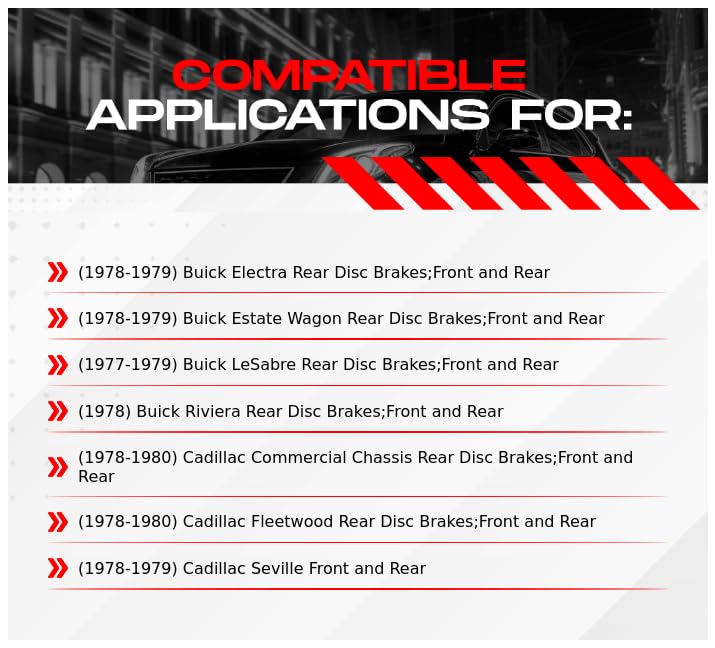 COMPATIBLE
APPLICATIONS FOR:

(1978-1979) Buick Electra Rear Disc Brakes;Front and Rear

(1978-1979) Buick Estate Wagon Rear Disc Brakes;Front and Rear

(1977-1979) Buick LeSabre Rear Disc Brakes;Front and Rear

(1978) Buick Riviera Rear Disc Brakes;Front and Rear

(1978-1980) Cadillac Commercial Chassis Rear Disc Brakes;Front and Rear

(1978-1980) Cadillac Fleetwood Rear Disc Brakes;Front and Rear

(1978-1979) Cadillac Seville Front and Rear